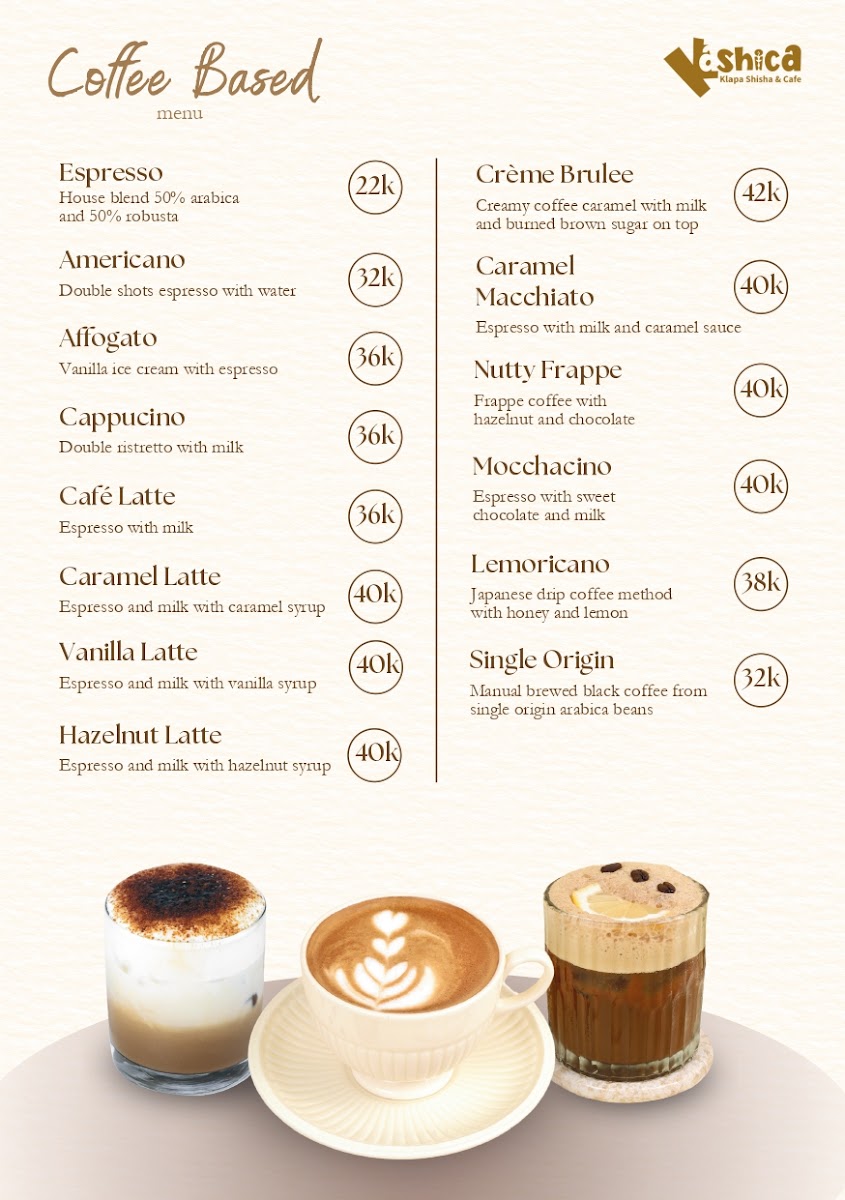 Coffee Based
menu

Kashica
Klapa Shisha & Cafe

Espresso
House blend 50% arabica and 50% robusta
22k

Americano
Double shots espresso with water
32k

Affogato
Vanilla ice cream with espresso
36k

Cappucino
Double ristretto with milk
36k

Café Latte
Espresso with milk
36k

Caramel Latte
Espresso and milk with caramel syrup
40k

Vanilla Latte
Espresso and milk with vanilla syrup
40k

Hazelnut Latte
Espresso and milk with hazelnut syrup
40k

Crème Brulee
Creamy coffee caramel with milk and burned brown sugar on top
42k

Caramel Macchiato
Espresso with milk and caramel sauce
40k

Nutty Frappe
Frappe coffee with hazelnut and chocolate
40k

Mocchacino
Espresso with sweet chocolate and milk
40k

Lemoricano
Japanese drip coffee method with honey and lemon
38k

Single Origin
Manual brewed black coffee from single origin arabica beans
32k